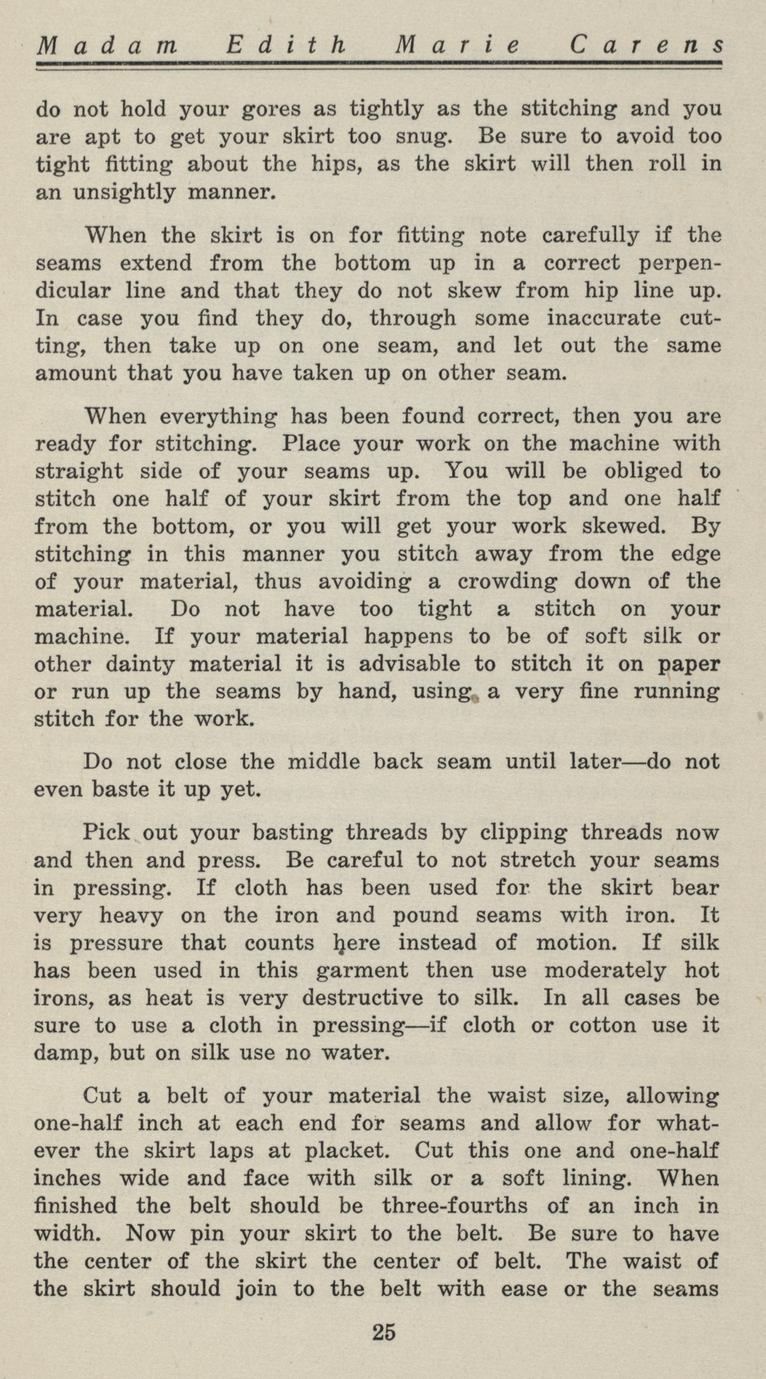 Madam Edith Marie Carens

do not hold your gores as tightly as the stitching and you are apt to get your skirt too snug. Be sure to avoid too tight fitting about the hips, as the skirt will then roll in an unsightly manner.

When the skirt is on for fitting note carefully if the seams extend from the bottom up in a correct perpendicular line and that they do not skew from hip line up. In case you find they do, through some inaccurate cutting, then take up on one seam, and let out the same amount that you have taken up on other seam.

When everything has been found correct, then you are ready for stitching. Place your work on the machine with straight side of your seams up. You will be obliged to stitch one half of your skirt from the top and one half from the bottom, or you will get your work skewed. By stitching in this manner you stitch away from the edge of your material, thus avoiding a crowding down of the material. Do not have too tight a stitch on your machine. If your material happens to be of soft silk or other dainty material it is advisable to stitch it on paper or run up the seams by hand, using a very fine running stitch for the work.

Do not close the middle back seam until later—do not even baste it up yet.

Pick out your basting threads by clipping threads now and then and press. Be careful to not stretch your seams in pressing. If cloth has been used for the skirt bear very heavy on the iron and pound seams with iron. It is pressure that counts here instead of motion. If silk has been used in this garment then use moderately hot irons, as heat is very destructive to silk. In all cases be sure to use a cloth in pressing—if cloth or cotton use it damp, but on silk use no water.

Cut a belt of your material the waist size, allowing one-half inch at each end for seams and allow for whatever the skirt laps at placket. Cut this one and one-half inches wide and face with silk or a soft lining. When finished the belt should be three-fourths of an inch in width. Now pin your skirt to the belt. Be sure to have the center of the skirt the center of belt. The waist of the skirt should join to the belt with ease or the seams

25